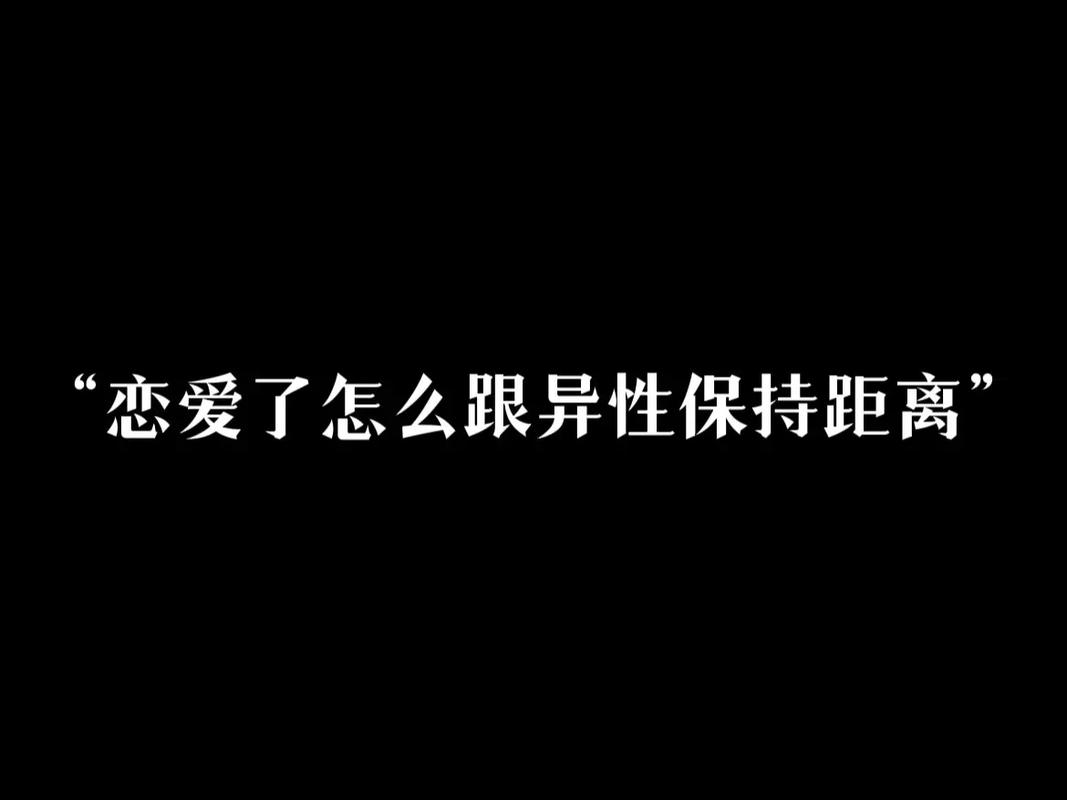 “恋爱了怎么跟异性保持距离”